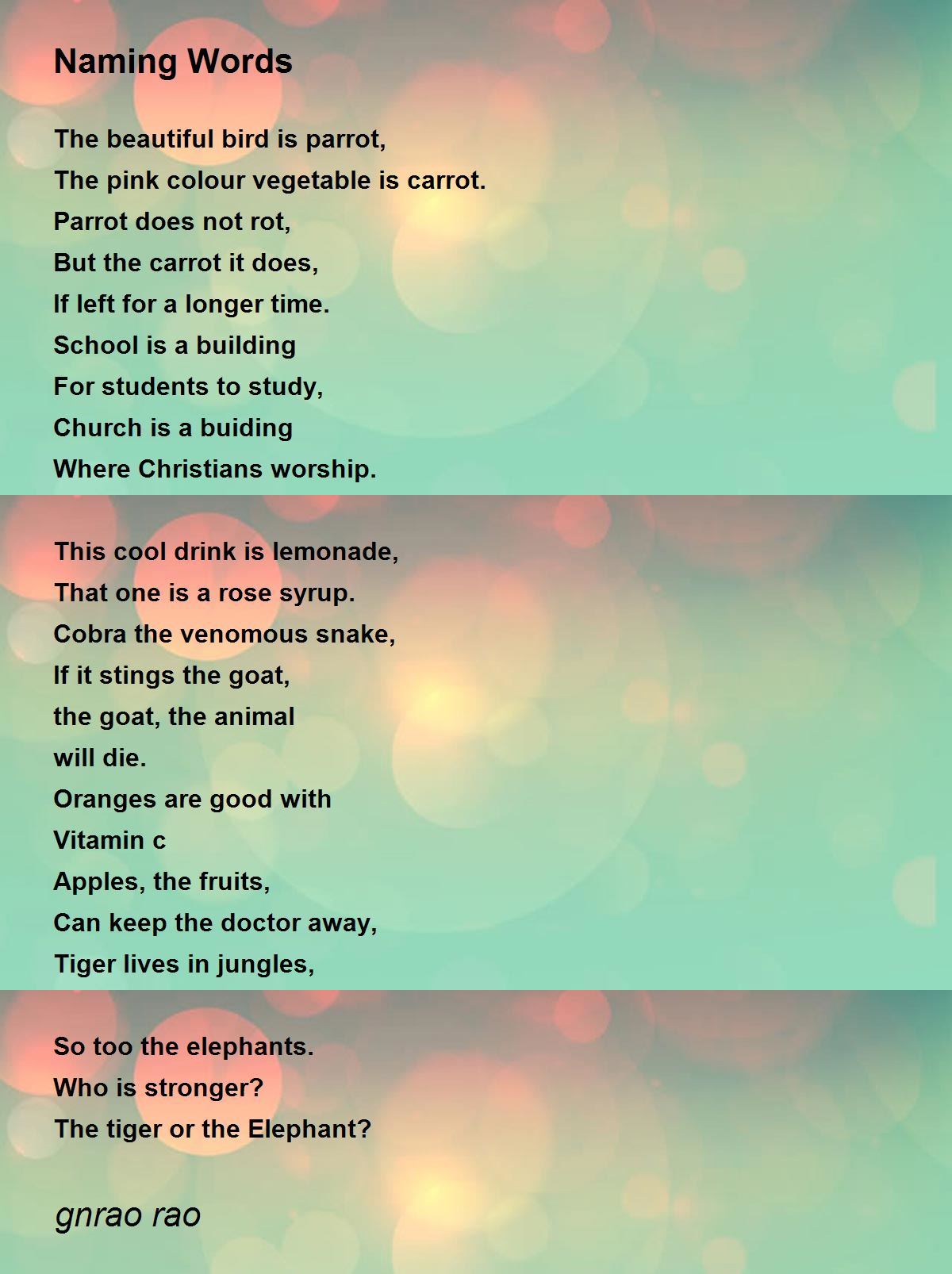 Naming Words

The beautiful bird is parrot,
The pink colour vegetable is carrot.
Parrot does not rot,
But the carrot it does,
If left for a longer time.
School is a building
For students to study,
Church is a buiding
Where Christians worship.

This cool drink is lemonade,
That one is a rose syrup.
Cobra the venomous snake,
If it stings the goat,
the goat, the animal
will die.
Oranges are good with
Vitamin c
Apples, the fruits,
Can keep the doctor away,
Tiger lives in jungles,

So too the elephants.
Who is stronger?
The tiger or the Elephant?

gnrao rao